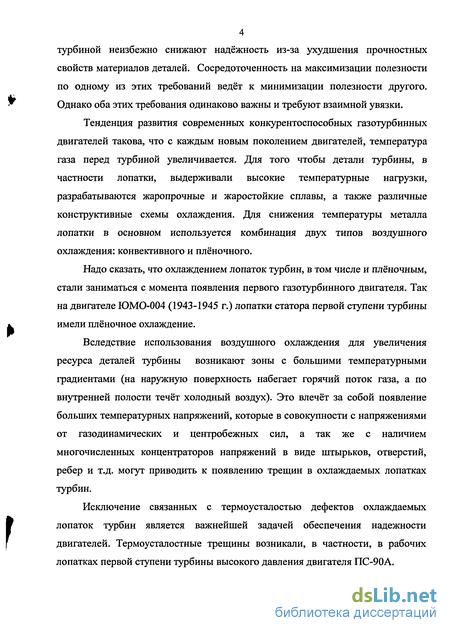 4

турбиной неизбежно снижают надёжность из-за ухудшения прочностных свойств материалов деталей. Сосредоточенность на максимизации полезности по одному из этих требований ведёт к минимизации полезности другого. Однако оба этих требования одинаково важны и требуют взаимной увязки.

Тенденция развития современных конкурентоспособных газотурбинных двигателей такова, что с каждым новым поколением двигателей, температура газа перед турбиной увеличивается. Для того чтобы детали турбины, в частности лопатки, выдерживали высокие температурные нагрузки, разрабатываются жаропрочные и жаростойкие сплавы, а также различные конструктивные схемы охлаждения. Для снижения температуры металла лопатки в основном используется комбинация двух типов воздушного охлаждения: конвективного и плёночного.

Надо сказать, что охлаждением лопаток турбин, в том числе и плёночным, стали заниматься с момента появления первого газотурбинного двигателя. Так на двигателе ЮМО-004 (1943-1945 г.) лопатки статора первой ступени турбины имели плёночное охлаждение.

Вследствие использования воздушного охлаждения для увеличения ресурса деталей турбины возникают зоны с большими температурными градиентами (на наружную поверхность набегает горячий поток газа, а по внутренней полости течёт холодный воздух). Это влечёт за собой появление больших температурных напряжений, которые в совокупности с напряжениями от газодинамических и центробежных сил, а так же с наличием многочисленных концентраторов напряжений в виде штырьков, отверстий, ребер и т.д. могут приводить к появлению трещин в охлаждаемых лопатках турбин.

Исключение связанных с термоусталостью дефектов охлаждаемых лопаток турбин является важнейшей задачей обеспечения надежности двигателей. Термоусталостные трещины возникали, в частности, в рабочих лопатках первой ступени турбины высокого давления двигателя ПС-90А.

dsLib.net
библиотека диссертаций